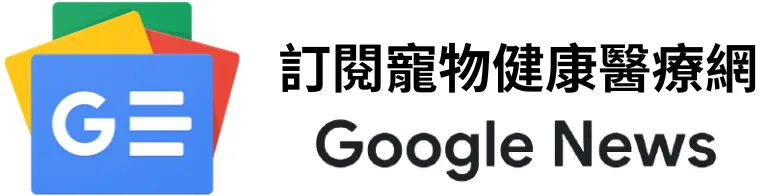 G

訂閱寵物健康醫療網
Google News